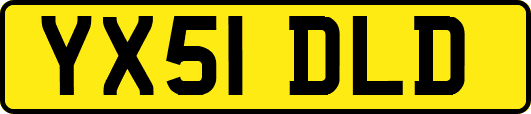 YX51 DLD